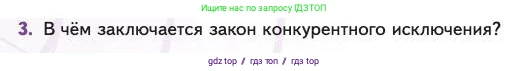 Ищите нас по запросу ГДЗТОП

3. В чём заключается закон конкурентного исключения?

gdz top / гдз топ / гдз top